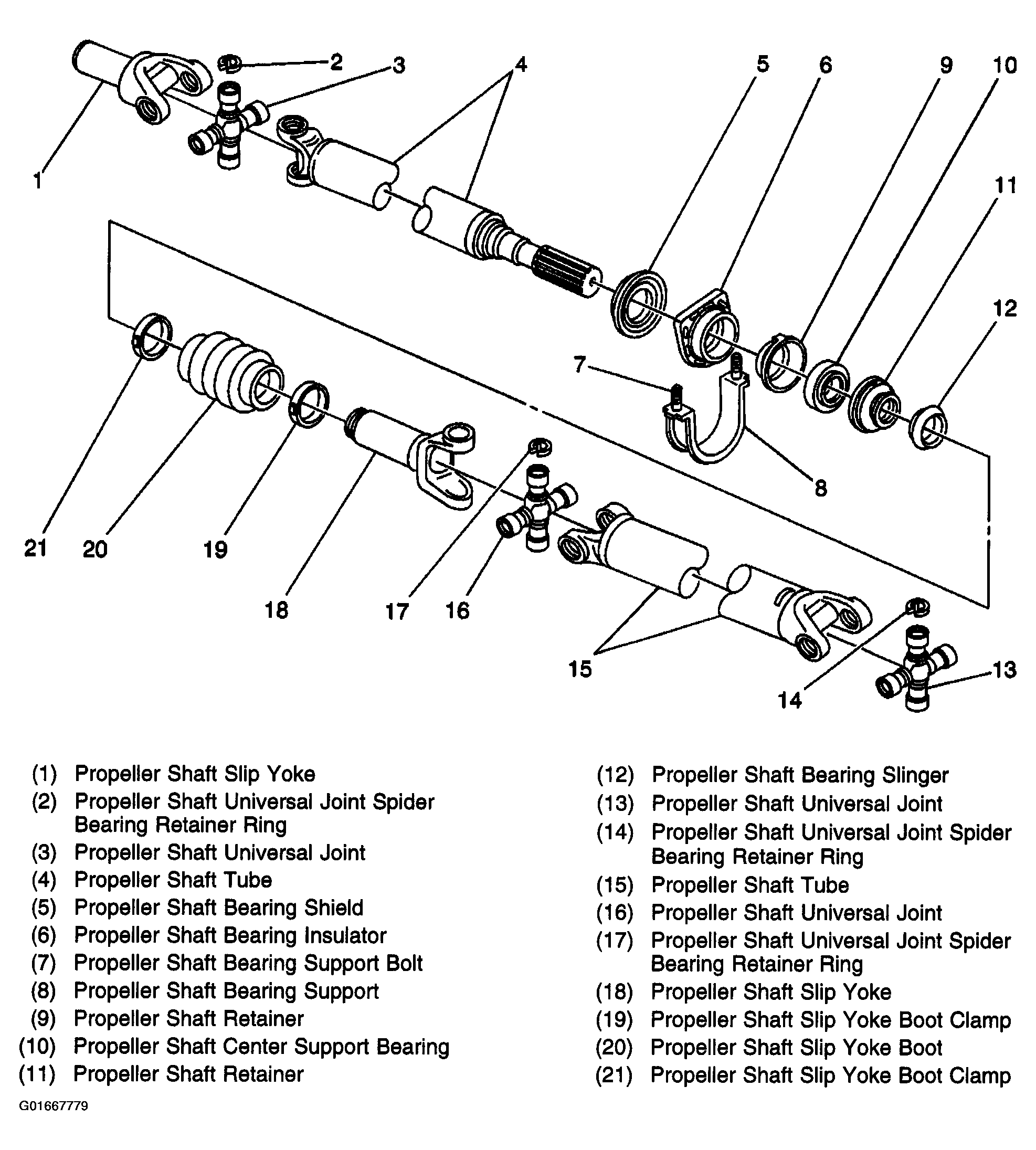 2
3
4
5
6
9
10
1
11
12
7
8
21
20
19
18
17
16
15
14
13

(1) Propeller Shaft Slip Yoke
(2) Propeller Shaft Universal Joint Spider Bearing Retainer Ring
(3) Propeller Shaft Universal Joint
(4) Propeller Shaft Tube
(5) Propeller Shaft Bearing Shield
(6) Propeller Shaft Bearing Insulator
(7) Propeller Shaft Bearing Support Bolt
(8) Propeller Shaft Bearing Support
(9) Propeller Shaft Retainer
(10) Propeller Shaft Center Support Bearing
(11) Propeller Shaft Retainer

(12) Propeller Shaft Bearing Slinger
(13) Propeller Shaft Universal Joint
(14) Propeller Shaft Universal Joint Spider Bearing Retainer Ring
(15) Propeller Shaft Tube
(16) Propeller Shaft Universal Joint
(17) Propeller Shaft Universal Joint Spider Bearing Retainer Ring
(18) Propeller Shaft Slip Yoke
(19) Propeller Shaft Slip Yoke Boot Clamp
(20) Propeller Shaft Slip Yoke Boot
(21) Propeller Shaft Slip Yoke Boot Clamp

G01667779